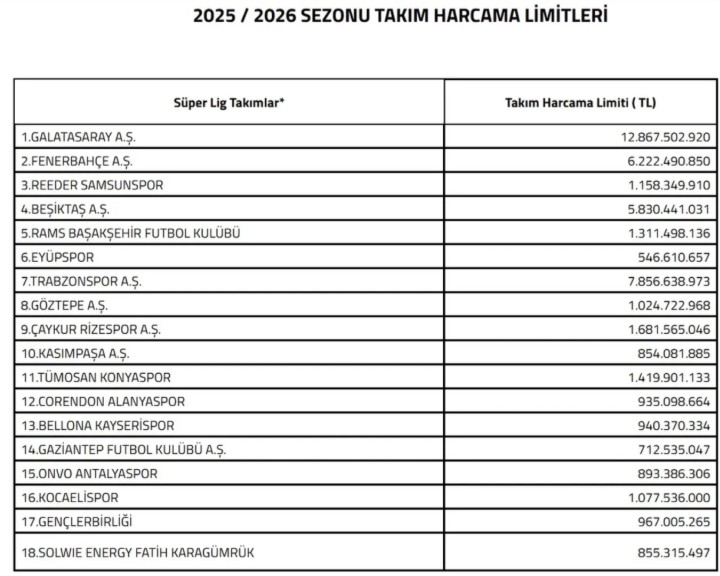 2025 / 2026 SEZONU TAKIM HARCAMA LİMİTLERİ

| Süper Lig Takımlar* | Takım Harcama Limiti ( TL) |
|---|---|
| 1.GALATASARAY A.Ş. | 12.867.502.920 |
| 2.FENERBAHÇE A.Ş. | 6.222.490.850 |
| 3.REEDER SAMSUNSPOR | 1.158.349.910 |
| 4.BEŞİKTAŞ A.Ş. | 5.830.441.031 |
| 5.RAMS BAŞAKŞEHİR FUTBOL KULÜBÜ | 1.311.498.136 |
| 6.EYÜPSPOR | 546.610.657 |
| 7.TRABZONSPOR A.Ş. | 7.856.638.973 |
| 8.GÖZTEPE A.Ş. | 1.024.722.968 |
| 9.ÇAYKUR RİZESPOR A.Ş. | 1.681.565.046 |
| 10.KASIMPAŞA A.Ş. | 854.081.885 |
| 11.TÜMOSAN KONYASPOR | 1.419.901.133 |
| 12.CORENDON ALANYASPOR | 935.098.664 |
| 13.BELLONA KAYSERİSPOR | 940.370.334 |
| 14.GAZİANTEP FUTBOL KULÜBÜ A.Ş. | 712.535.047 |
| 15.ONVO ANTALYASPOR | 893.386.306 |
| 16.KOCAELİSPOR | 1.077.536.000 |
| 17.GENÇLERBİRLİĞİ | 967.005.265 |
| 18.SOLWIE ENERGY FATİH KARAGÜMRÜK | 855.315.497 |